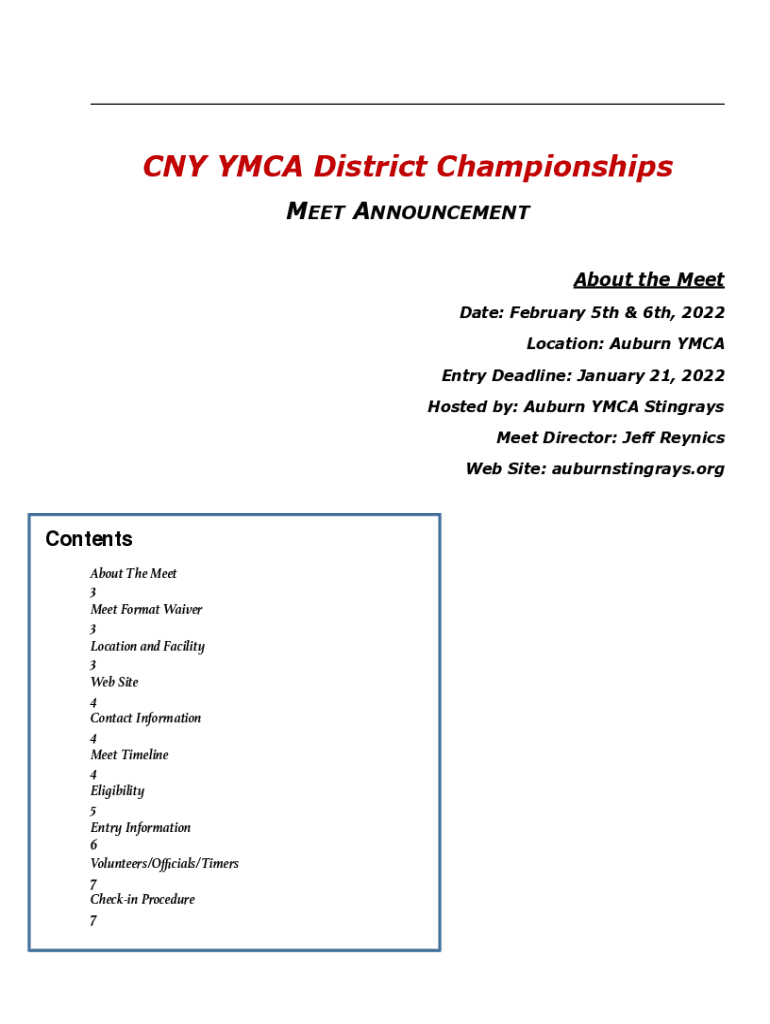 CNY YMCA District Championships

MEET ANNOUNCEMENT

About the Meet

Date: February 5th & 6th, 2022

Location: Auburn YMCA

Entry Deadline: January 21, 2022

Hosted by: Auburn YMCA Stingrays

Meet Director: Jeff Reynics

Web Site: auburnstingrays.org

Contents

About The Meet
3
Meet Format Waiver
3
Location and Facility
3
Web Site
4
Contact Information
4
Meet Timeline
4
Eligibility
5
Entry Information
6
Volunteers/Officials/Timers
7
Check-in Procedure
7